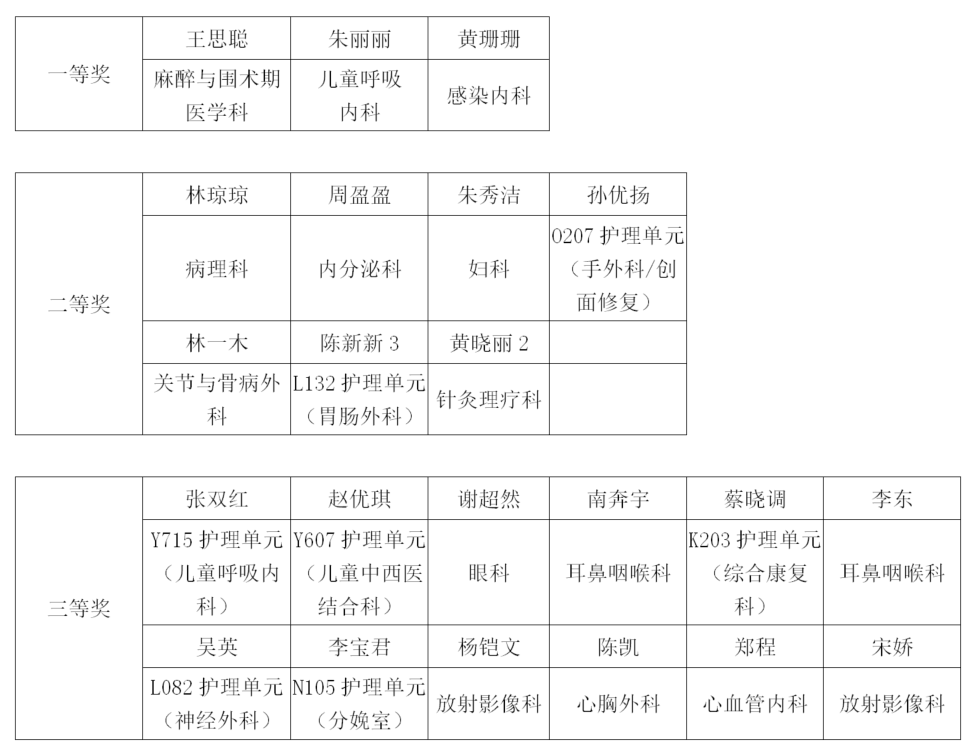 | 一等奖 | 王思聪 | 朱丽丽 | 黄珊珊 |
|---|---|---|---|
| | 麻醉与围术期医学科 | 儿童呼吸内科 | 感染内科 |

| 二等奖 | 林琼琼 | 周盈盈 | 朱秀洁 | 孙优扬 |
|---|---|---|---|---|
| | 病理科 | 内分泌科 | 妇科 | 0207 护理单元（手外科/创面修复） |
| | 林一木 | 陈新新 3 | 黄晓丽 2 | |
| | 关节与骨病外科 | L132 护理单元（胃肠外科） | 针灸理疗科 | |

| 三等奖 | 张双红 | 赵优琪 | 谢超然 | 南奔宇 | 蔡晓调 | 李东 |
|---|---|---|---|---|---|---|
| | Y715 护理单元（儿童呼吸内科） | Y607 护理单元（儿童中西医结合科） | 眼科 | 耳鼻咽喉科 | K203 护理单元（综合康复科） | 耳鼻咽喉科 |
| | 吴英 | 李宝君 | 杨铠文 | 陈凯 | 郑程 | 宋娇 |
| | L082 护理单元（神经外科） | N105 护理单元（分娩室） | 放射影像科 | 心胸外科 | 心血管内科 | 放射影像科 |